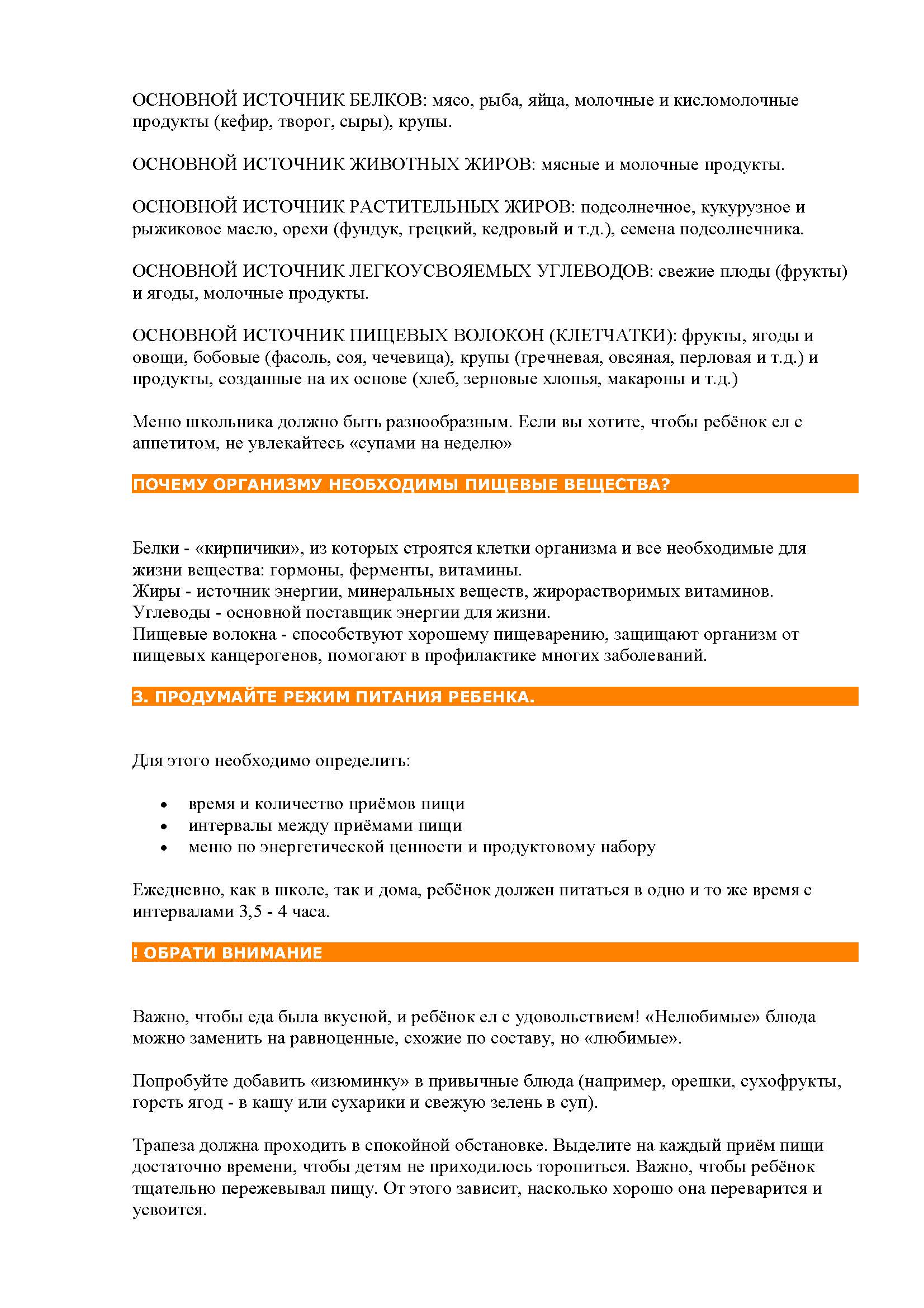 ОСНОВНОЙ ИСТОЧНИК БЕЛКОВ: мясо, рыба, яйца, молочные и кисломолочные продукты (кефир, творог, сыры), крупы.

ОСНОВНОЙ ИСТОЧНИК ЖИВОТНЫХ ЖИРОВ: мясные и молочные продукты.

ОСНОВНОЙ ИСТОЧНИК РАСТИТЕЛЬНЫХ ЖИРОВ: подсолнечное, кукурузное и рыжиковое масло, орехи (фундук, грецкий, кедровый и т.д.), семена подсолнечника.

ОСНОВНОЙ ИСТОЧНИК ЛЕГКОУСВОЯЕМЫХ УГЛЕВОДОВ: свежие плоды (фрукты) и ягоды, молочные продукты.

ОСНОВНОЙ ИСТОЧНИК ПИЩЕВЫХ ВОЛОКОН (КЛЕТЧАТКИ): фрукты, ягоды и овощи, бобовые (фасоль, соя, чечевица), крупы (гречневая, овсяная, перловая и т.д.) и продукты, созданные на их основе (хлеб, зерновые хлопья, макароны и т.д.)

Меню школьника должно быть разнообразным. Если вы хотите, чтобы ребёнок ел с аппетитом, не увлекайтесь «супами на неделю»

ПОЧЕМУ ОРГАНИЗМУ НЕОБХОДИМЫ ПИЩЕВЫЕ ВЕЩЕСТВА?

Белки - «кирпичики», из которых строятся клетки организма и все необходимые для жизни вещества: гормоны, ферменты, витамины.
Жиры - источник энергии, минеральных веществ, жирорастворимых витаминов.
Углеводы - основной поставщик энергии для жизни.
Пищевые волокна - способствуют хорошему пищеварению, защищают организм от пищевых канцерогенов, помогают в профилактике многих заболеваний.

3. ПРОДУМАЙТЕ РЕЖИМ ПИТАНИЯ РЕБЕНКА.

Для этого необходимо определить:

• время и количество приёмов пищи
• интервалы между приёмами пищи
• меню по энергетической ценности и продуктовому набору

Ежедневно, как в школе, так и дома, ребёнок должен питаться в одно и то же время с интервалами 3,5 - 4 часа.

! ОБРАТИ ВНИМАНИЕ

Важно, чтобы еда была вкусной, и ребёнок ел с удовольствием! «Нелюбимые» блюда можно заменить на равноценные, схожие по составу, но «любимые».

Попробуйте добавить «изюминку» в привычные блюда (например, орешки, сухофрукты, горсть ягод - в кашу или сухарики и свежую зелень в суп).

Трапеза должна проходить в спокойной обстановке. Выделите на каждый приём пищи достаточно времени, чтобы детям не приходилось торопиться. Важно, чтобы ребёнок тщательно пережевывал пищу. От этого зависит, насколько хорошо она переварится и усвоится.